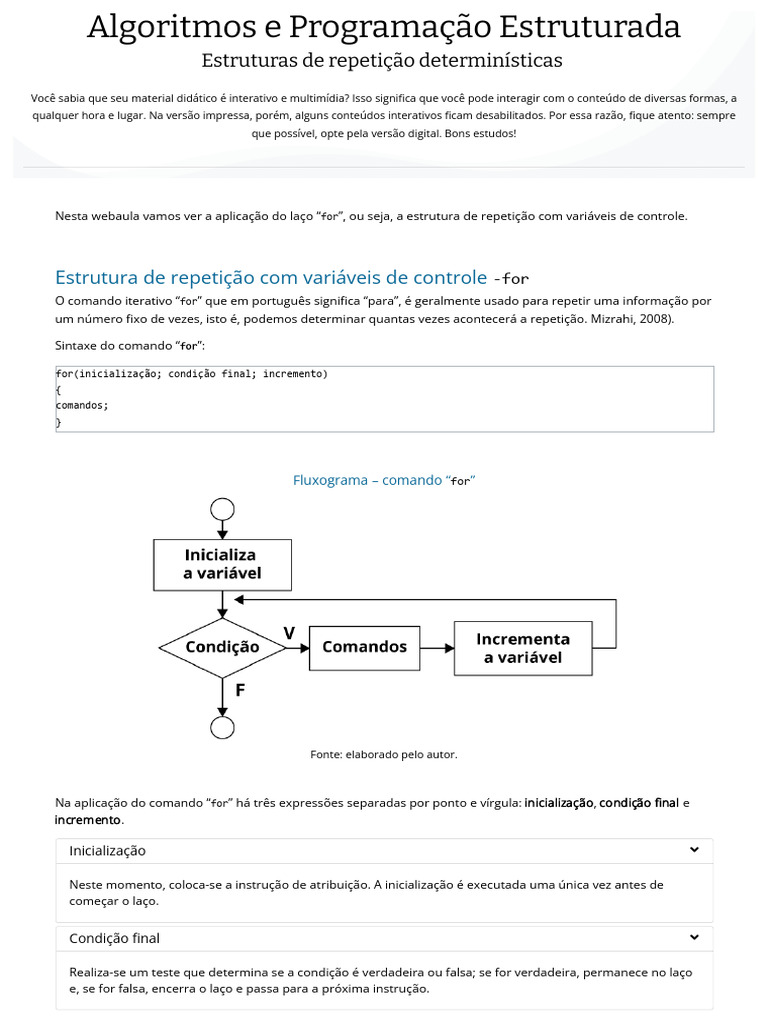 Algoritmos e Programação Estruturada

Estruturas de repetição determinísticas

Você sabia que seu material didático é interativo e multimídia? Isso significa que você pode interagir com o conteúdo de diversas formas, a qualquer hora e lugar. Na versão impressa, porém, alguns conteúdos interativos ficam desabilitados. Por essa razão, fique atento: sempre que possível, opte pela versão digital. Bons estudos!

Nesta webaula vamos ver a aplicação do laço "for", ou seja, a estrutura de repetição com variáveis de controle.

Estrutura de repetição com variáveis de controle -for

O comando iterativo "for" que em português significa "para", é geralmente usado para repetir uma informação por um número fixo de vezes, isto é, podemos determinar quantas vezes acontecerá a repetição. Mizrahi, 2008).

Sintaxe do comando "for":

for(inicialização; condição final; incremento)
{
comandos;
}

Fluxograma – comando "for"

Inicializa a variável

Condição

V

Comandos

Incrementa a variável

F

Fonte: elaborado pelo autor.

Na aplicação do comando "for" há três expressões separadas por ponto e vírgula: inicialização, condição final e incremento.

Inicialização

Neste momento, coloca-se a instrução de atribuição. A inicialização é executada uma única vez antes de começar o laço.

Condição final

Realiza-se um teste que determina se a condição é verdadeira ou falsa; se for verdadeira, permanece no laço e, se for falsa, encerra o laço e passa para a próxima instrução.